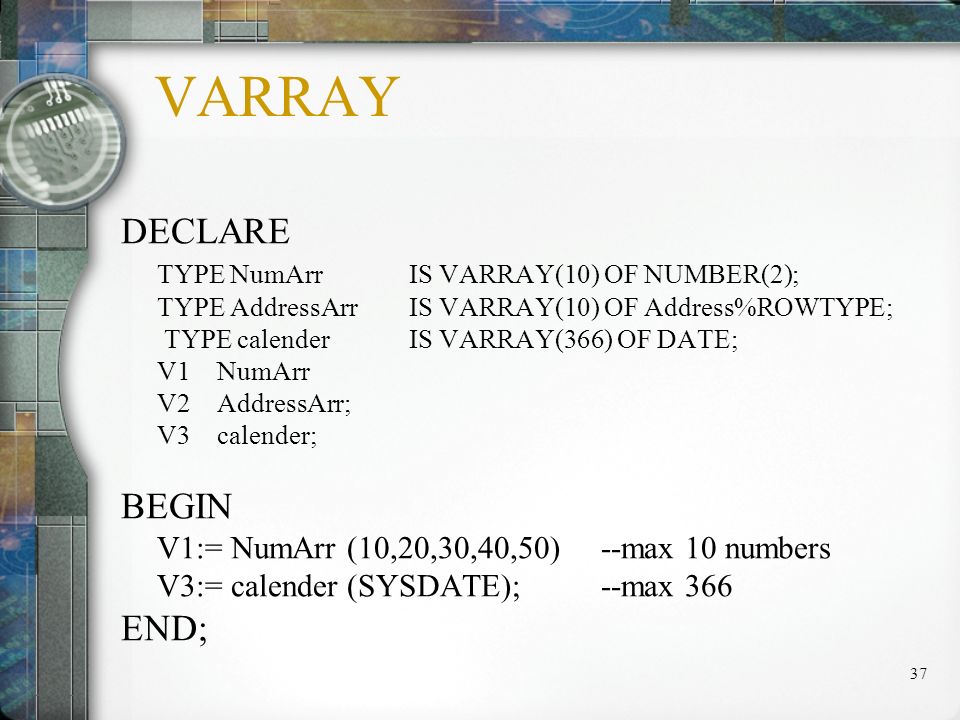 VARRAY

DECLARE
TYPE NumArr IS VARRAY(10) OF NUMBER(2);
TYPE AddressArr IS VARRAY(10) OF Address%ROWTYPE;
TYPE calender IS VARRAY(366) OF DATE;
V1 NumArr
V2 AddressArr;
V3 calender;

BEGIN
V1:= NumArr (10,20,30,40,50) --max 10 numbers
V3:= calender (SYSDATE); --max 366
END;

37